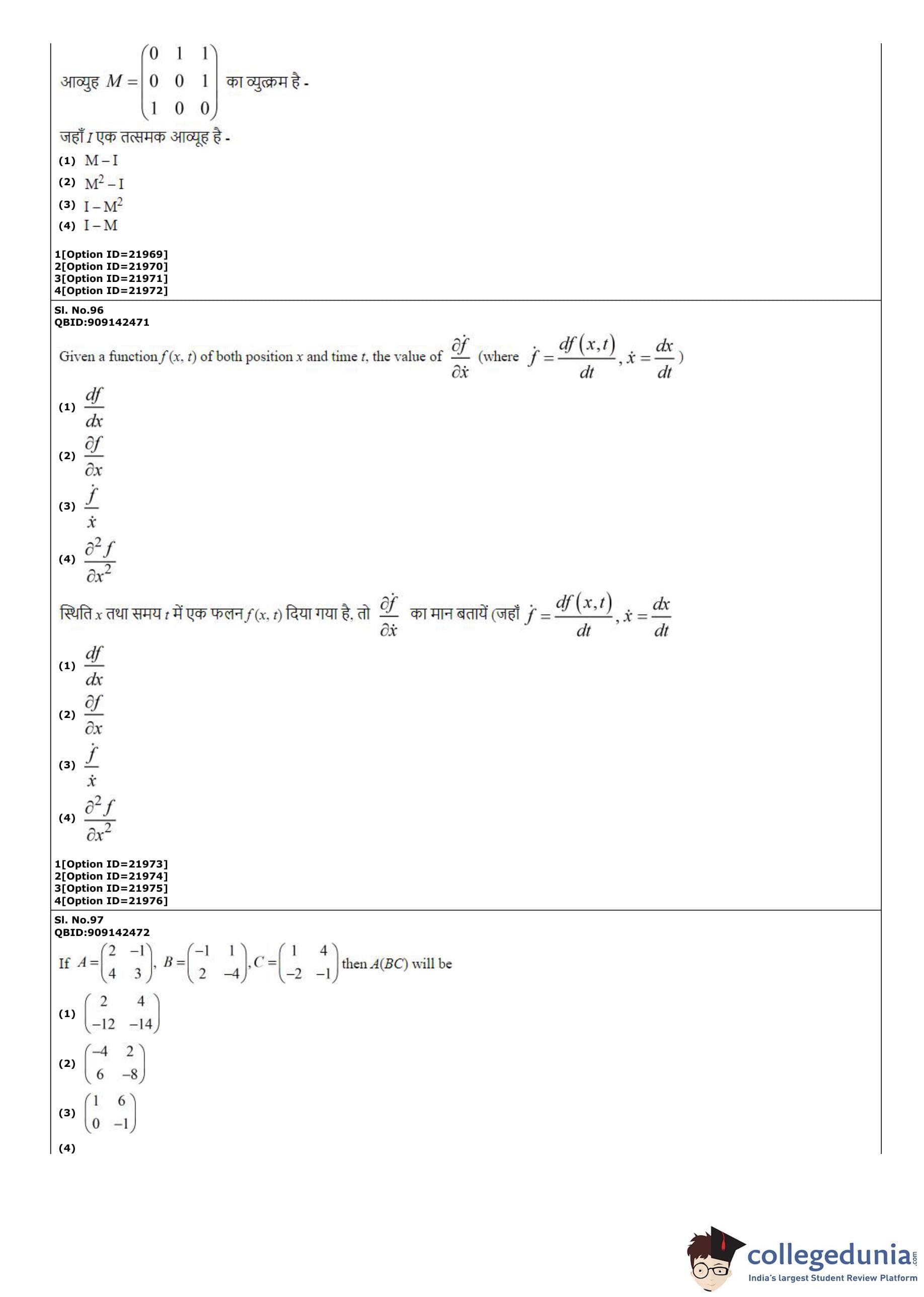 आव्युह $M = \begin{pmatrix} 0 & 1 & 1 \\ 0 & 0 & 1 \\ 1 & 0 & 0 \end{pmatrix}$ का व्युत्क्रम है -

जहाँ $I$ एक तत्समक आव्यूह है -

(1) $M - I$

(2) $M^2 - I$

(3) $I - M^2$

(4) $I - M$

1[Option ID=21969]
2[Option ID=21970]
3[Option ID=21971]
4[Option ID=21972]

Sl. No.96
QBID:909142471

Given a function $f(x, t)$ of both position $x$ and time $t$, the value of $\frac{\partial \dot{f}}{\partial \dot{x}}$ (where $\dot{f} = \frac{df(x,t)}{dt}, \dot{x} = \frac{dx}{dt}$)

(1) $\frac{df}{dx}$

(2) $\frac{\partial f}{\partial x}$

(3) $\frac{\dot{f}}{\dot{x}}$

(4) $\frac{\partial^2 f}{\partial x^2}$

स्थिति $x$ तथा समय $t$ में एक फलन $f(x, t)$ दिया गया है, तो $\frac{\partial \dot{f}}{\partial \dot{x}}$ का मान बतायें (जहाँ $\dot{f} = \frac{df(x,t)}{dt}, \dot{x} = \frac{dx}{dt}$

(1) $\frac{df}{dx}$

(2) $\frac{\partial f}{\partial x}$

(3) $\frac{\dot{f}}{\dot{x}}$

(4) $\frac{\partial^2 f}{\partial x^2}$

1[Option ID=21973]
2[Option ID=21974]
3[Option ID=21975]
4[Option ID=21976]

Sl. No.97
QBID:909142472

If $A = \begin{pmatrix} 2 & -1 \\ 4 & 3 \end{pmatrix}$, $B = \begin{pmatrix} -1 & 1 \\ 2 & -4 \end{pmatrix}$, $C = \begin{pmatrix} 1 & 4 \\ -2 & -1 \end{pmatrix}$ then $A(BC)$ will be

(1) $\begin{pmatrix} 2 & 4 \\ -12 & -14 \end{pmatrix}$

(2) $\begin{pmatrix} -4 & 2 \\ 6 & -8 \end{pmatrix}$

(3) $\begin{pmatrix} 1 & 6 \\ 0 & -1 \end{pmatrix}$

(4)

collegedunia.com
India's largest Student Review Platform